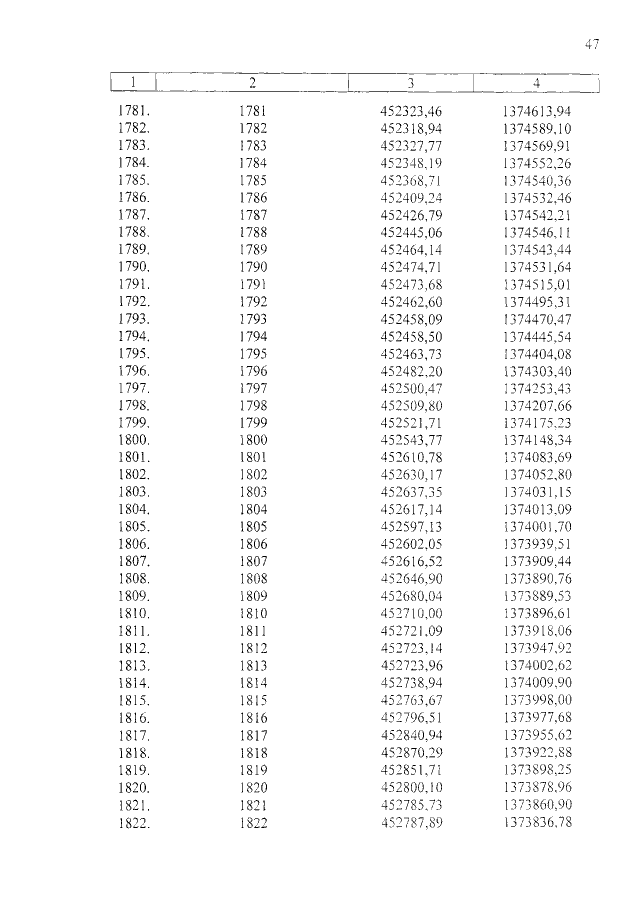 47

| 1 | 2 | 3 | 4 |
|---|---|---|---|
| 1781. | 1781 | 452323,46 | 1374613,94 |
| 1782. | 1782 | 452318,94 | 1374589,10 |
| 1783. | 1783 | 452327,77 | 1374569,91 |
| 1784. | 1784 | 452348,19 | 1374552,26 |
| 1785. | 1785 | 452368,71 | 1374540,36 |
| 1786. | 1786 | 452409,24 | 1374532,46 |
| 1787. | 1787 | 452426,79 | 1374542,21 |
| 1788. | 1788 | 452445,06 | 1374546,11 |
| 1789. | 1789 | 452464,14 | 1374543,44 |
| 1790. | 1790 | 452474,71 | 1374531,64 |
| 1791. | 1791 | 452473,68 | 1374515,01 |
| 1792. | 1792 | 452462,60 | 1374495,31 |
| 1793. | 1793 | 452458,09 | 1374470,47 |
| 1794. | 1794 | 452458,50 | 1374445,54 |
| 1795. | 1795 | 452463,73 | 1374404,08 |
| 1796. | 1796 | 452482,20 | 1374303,40 |
| 1797. | 1797 | 452500,47 | 1374253,43 |
| 1798. | 1798 | 452509,80 | 1374207,66 |
| 1799. | 1799 | 452521,71 | 1374175,23 |
| 1800. | 1800 | 452543,77 | 1374148,34 |
| 1801. | 1801 | 452610,78 | 1374083,69 |
| 1802. | 1802 | 452630,17 | 1374052,80 |
| 1803. | 1803 | 452637,35 | 1374031,15 |
| 1804. | 1804 | 452617,14 | 1374013,09 |
| 1805. | 1805 | 452597,13 | 1374001,70 |
| 1806. | 1806 | 452602,05 | 1373939,51 |
| 1807. | 1807 | 452616,52 | 1373909,44 |
| 1808. | 1808 | 452646,90 | 1373890,76 |
| 1809. | 1809 | 452680,04 | 1373889,53 |
| 1810. | 1810 | 452710,00 | 1373896,61 |
| 1811. | 1811 | 452721,09 | 1373918,06 |
| 1812. | 1812 | 452723,14 | 1373947,92 |
| 1813. | 1813 | 452723,96 | 1374002,62 |
| 1814. | 1814 | 452738,94 | 1374009,90 |
| 1815. | 1815 | 452763,67 | 1373998,00 |
| 1816. | 1816 | 452796,51 | 1373977,68 |
| 1817. | 1817 | 452840,94 | 1373955,62 |
| 1818. | 1818 | 452870,29 | 1373922,88 |
| 1819. | 1819 | 452851,71 | 1373898,25 |
| 1820. | 1820 | 452800,10 | 1373878,96 |
| 1821. | 1821 | 452785,73 | 1373860,90 |
| 1822. | 1822 | 452787,89 | 1373836,78 |